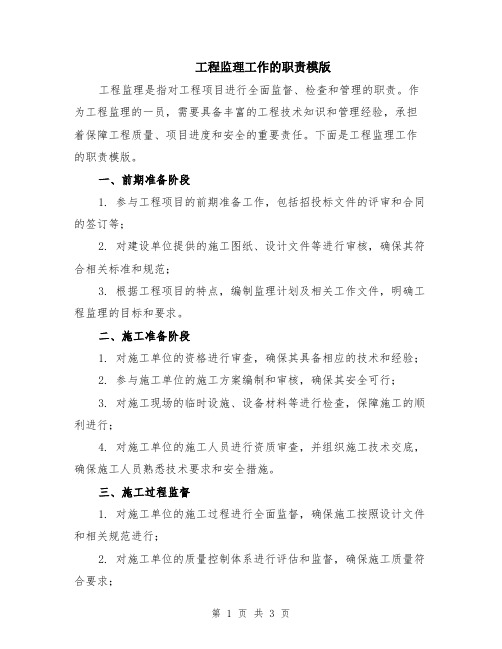 工程监理工作的职责模版

工程监理是指对工程项目进行全面监督、检查和管理的职责。作为工程监理的一员，需要具备丰富的工程技术知识和管理经验，承担着保障工程质量、项目进度和安全的重要责任。下面是工程监理工作的职责模版。

一、前期准备阶段

1. 参与工程项目的前期准备工作，包括招投标文件的评审和合同的签订等；

2. 对建设单位提供的施工图纸、设计文件等进行审核，确保其符合相关标准和规范；

3. 根据工程项目的特点，编制监理计划及相关工作文件，明确工程监理的目标和要求。

二、施工准备阶段

1. 对施工单位的资格进行审查，确保其具备相应的技术和经验；

2. 参与施工单位的施工方案编制和审核，确保其安全可行；

3. 对施工现场的临时设施、设备材料等进行检查，保障施工的顺利进行；

4. 对施工单位的施工人员进行资质审查，并组织施工技术交底，确保施工人员熟悉技术要求和安全措施。

三、施工过程监督

1. 对施工单位的施工过程进行全面监督，确保施工按照设计文件和相关规范进行；

2. 对施工单位的质量控制体系进行评估和监督，确保施工质量符合要求；

第 1 页 共 3 页